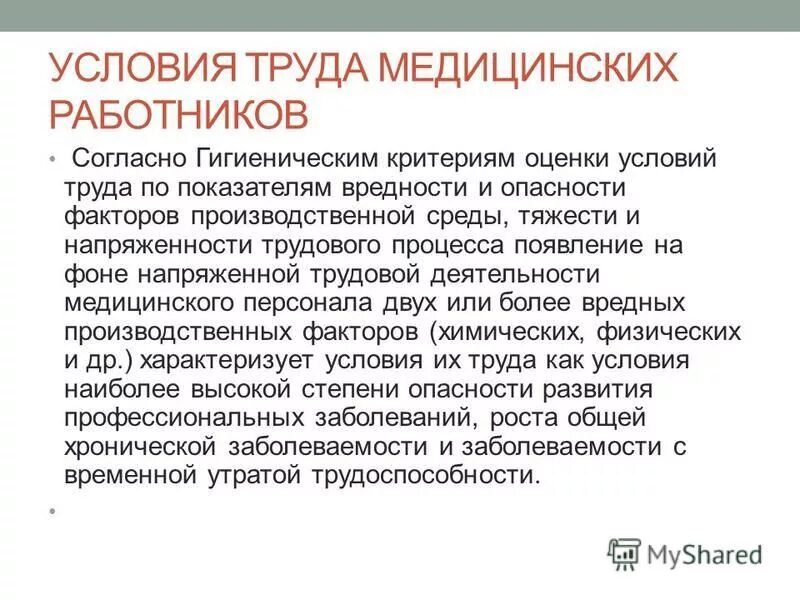 УСЛОВИЯ ТРУДА МЕДИЦИНСКИХ РАБОТНИКОВ

• Согласно Гигиеническим критериям оценки условий труда по показателям вредности и опасности факторов производственной среды, тяжести и напряженности трудового процесса появление на фоне напряженной трудовой деятельности медицинского персонала двух или более вредных производственных факторов (химических, физических и др.) характеризует условия их труда как условия наиболее высокой степени опасности развития профессиональных заболеваний, роста общей хронической заболеваемости и заболеваемости с временной утратой трудоспособности.

•

MyShared